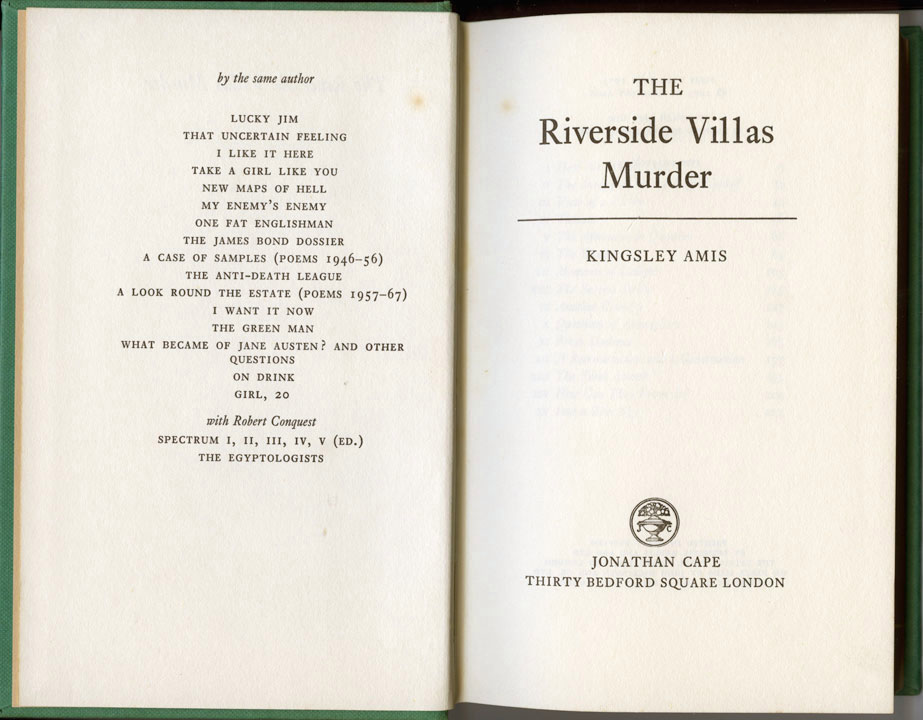 by the same author

LUCKY JIM
THAT UNCERTAIN FEELING
I LIKE IT HERE
TAKE A GIRL LIKE YOU
NEW MAPS OF HELL
MY ENEMY'S ENEMY
ONE FAT ENGLISHMAN
THE JAMES BOND DOSSIER
A CASE OF SAMPLES (POEMS 1946–56)
THE ANTI-DEATH LEAGUE
A LOOK ROUND THE ESTATE (POEMS 1957–67)
I WANT IT NOW
THE GREEN MAN
WHAT BECAME OF JANE AUSTEN? AND OTHER QUESTIONS
ON DRINK
GIRL, 20

with Robert Conquest
SPECTRUM I, II, III, IV, V (ED.)
THE EGYPTOLOGISTS

THE
Riverside Villas
Murder

KINGSLEY AMIS

JONATHAN CAPE
THIRTY BEDFORD SQUARE LONDON